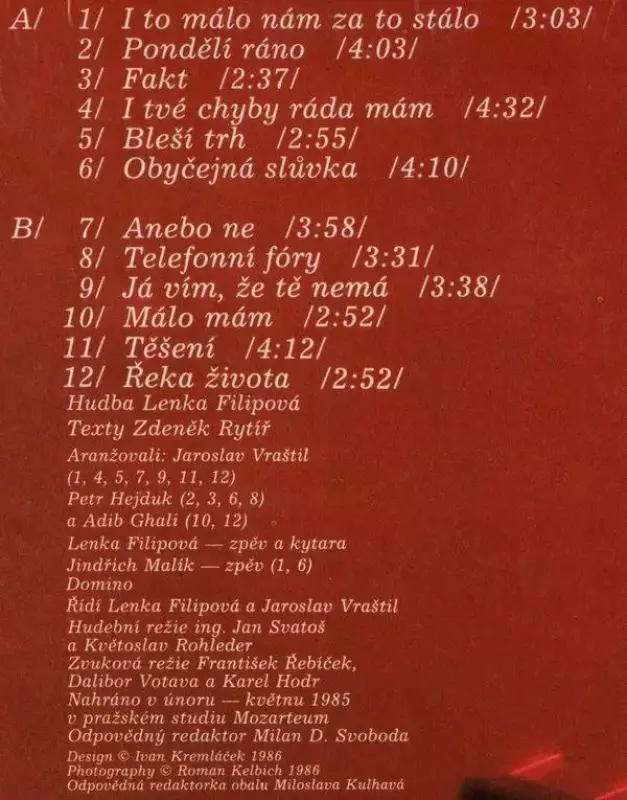 A/ 1/ I to málo nám za to stálo /3:03/
2/ Pondělí ráno /4:03/
3/ Fakt /2:37/
4/ I tvé chyby ráda mám /4:32/
5/ Bleší trh /2:55/
6/ Obyčejná slůvka /4:10/

B/ 7/ Anebo ne /3:58/
8/ Telefonní fóry /3:31/
9/ Já vím, že tě nemá /3:38/
10/ Málo mám /2:52/
11/ Těšení /4:12/
12/ Řeka života /2:52/

Hudba Lenka Filipová
Texty Zdeněk Rytíř
Aranžovali: Jaroslav Vraštil
(1, 4, 5, 7, 9, 11, 12)
Petr Hejduk (2, 3, 6, 8)
a Adib Ghali (10, 12)
Lenka Filipová — zpěv a kytara
Jindřich Malík — zpěv (1, 6)
Domino
Řídí Lenka Filipová a Jaroslav Vraštil
Hudební režie ing. Jan Svatoš
a Květoslav Rohleder
Zvuková režie František Řebíček,
Dalibor Votava a Karel Hodr
Nahráno v únoru — květnu 1985
v pražském studiu Mozarteum
Odpovědný redaktor Milan D. Svoboda
Design © Ivan Kremláček 1986
Photography © Roman Kelbich 1986
Odpovědná redaktorka obalu Miloslava Kulhavá